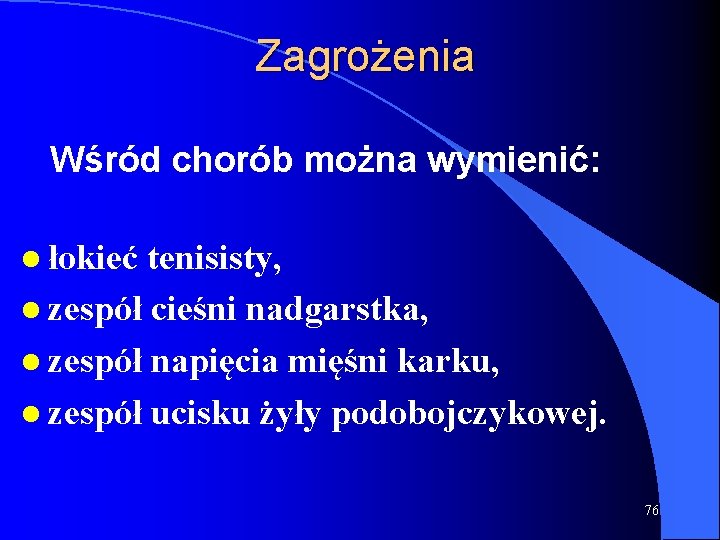 Zagrożenia

Wśród chorób można wymienić:

- łokieć tenisisty,
- zespół cieśni nadgarstka,
- zespół napięcia mięśni karku,
- zespół ucisku żyły podobojczykowej.

76